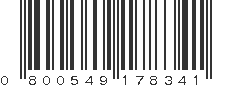 0 800549 178341